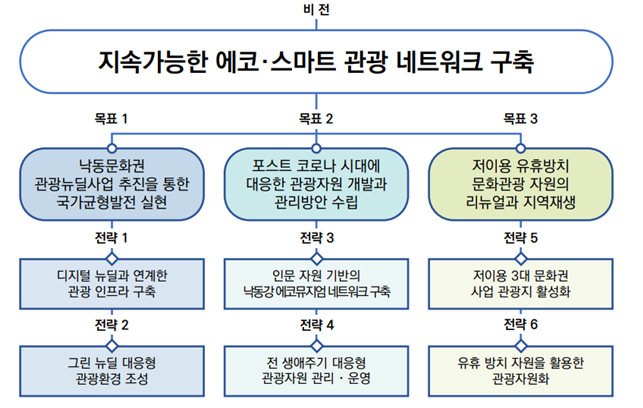 비 전

지속가능한 에코·스마트 관광 네트워크 구축

목표 1

낙동문화권 관광뉴딜사업 추진을 통한 국가균형발전 실현

전략 1

디지털 뉴딜과 연계한 관광 인프라 구축

전략 2

그린 뉴딜 대응형 관광환경 조성

목표 2

포스트 코로나 시대에 대응한 관광자원 개발과 관리방안 수립

전략 3

인문 자원 기반의 낙동강 에코뮤지엄 네트워크 구축

전략 4

전 생애주기 대응형 관광자원 관리 · 운영

목표 3

저이용 유휴방치 문화관광 자원의 리뉴얼과 지역재생

전략 5

저이용 3대 문화권 사업 관광지 활성화

전략 6

유휴 방치 자원을 활용한 관광자원화